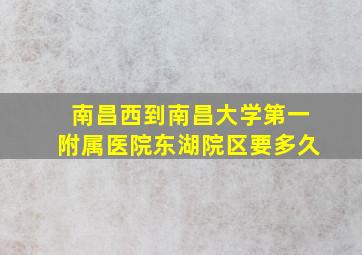 南昌西到南昌大学第一附属医院东湖院区要多久